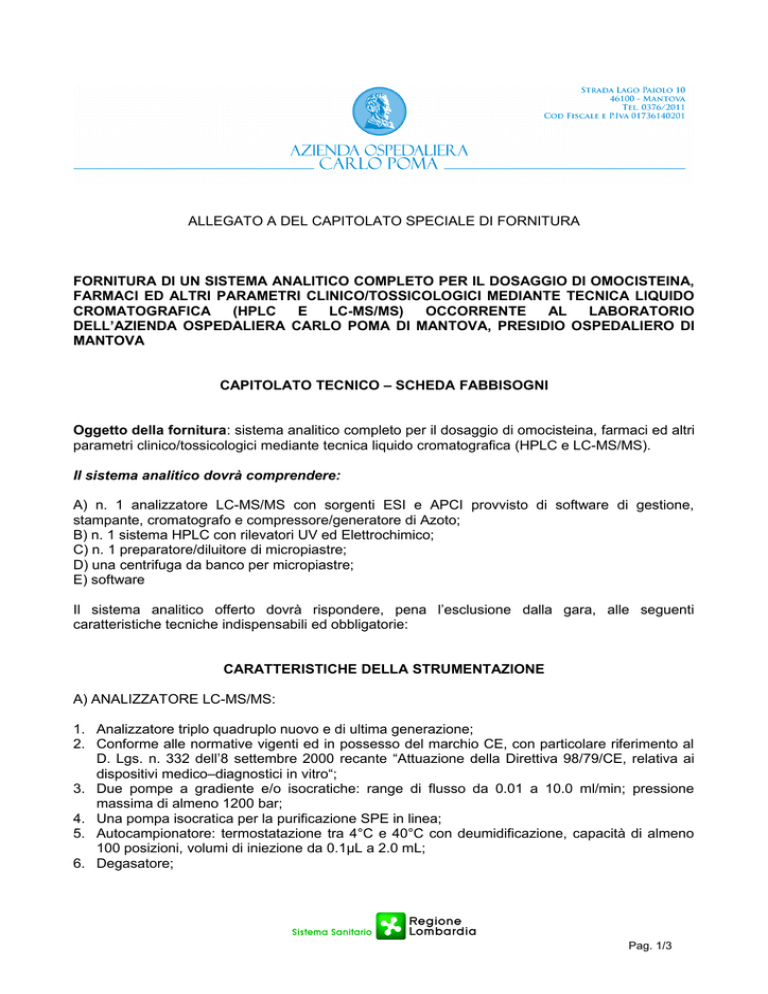 Strada Lago Paiolo 10
46100 - Mantova
Tel. 0376/2011
Cod Fiscale e P.Iva 01736140201

AZIENDA OSPEDALIERA
CARLO POMA

ALLEGATO A DEL CAPITOLATO SPECIALE DI FORNITURA

FORNITURA DI UN SISTEMA ANALITICO COMPLETO PER IL DOSAGGIO DI OMOCISTEINA, FARMACI ED ALTRI PARAMETRI CLINICO/TOSSICOLOGICI MEDIANTE TECNICA LIQUIDO CROMATOGRAFICA (HPLC E LC-MS/MS) OCCORRENTE AL LABORATORIO DELL'AZIENDA OSPEDALIERA CARLO POMA DI MANTOVA, PRESIDIO OSPEDALIERO DI MANTOVA

CAPITOLATO TECNICO – SCHEDA FABBISOGNI

Oggetto della fornitura: sistema analitico completo per il dosaggio di omocisteina, farmaci ed altri parametri clinico/tossicologici mediante tecnica liquido cromatografica (HPLC e LC-MS/MS).

Il sistema analitico dovrà comprendere:

A) n. 1 analizzatore LC-MS/MS con sorgenti ESI e APCI provvisto di software di gestione, stampante, cromatografo e compressore/generatore di Azoto;
B) n. 1 sistema HPLC con rilevatori UV ed Elettrochimico;
C) n. 1 preparatore/diluitore di micropiastre;
D) una centrifuga da banco per micropiastre;
E) software

Il sistema analitico offerto dovrà rispondere, pena l'esclusione dalla gara, alle seguenti caratteristiche tecniche indispensabili ed obbligatorie:

CARATTERISTICHE DELLA STRUMENTAZIONE

A) ANALIZZATORE LC-MS/MS:

1. Analizzatore triplo quadruplo nuovo e di ultima generazione;
2. Conforme alle normative vigenti ed in possesso del marchio CE, con particolare riferimento al D. Lgs. n. 332 dell'8 settembre 2000 recante "Attuazione della Direttiva 98/79/CE, relativa ai dispositivi medico–diagnostici in vitro";
3. Due pompe a gradiente e/o isocratiche: range di flusso da 0.01 a 10.0 ml/min; pressione massima di almeno 1200 bar;
4. Una pompa isocratica per la purificazione SPE in linea;
5. Autocampionatore: termostatazione tra 4°C e 40°C con deumidificazione, capacità di almeno 100 posizioni, volumi di iniezione da 0.1µL a 2.0 mL;
6. Degasatore;

Sistema Sanitario Regione Lombardia

Pag. 1/3